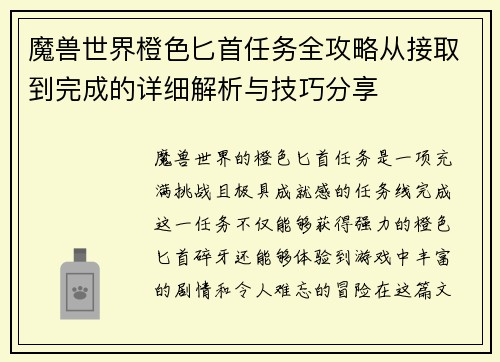 魔兽世界橙色匕首任务全攻略从接取到完成的详细解析与技巧分享

魔兽世界的橙色匕首任务是一项充满挑战且极具成就感的任务线完成这一任务不仅能够获得强力的橙色匕首碎牙还能够体验到游戏中丰富的剧情和令人难忘的冒险在这篇文